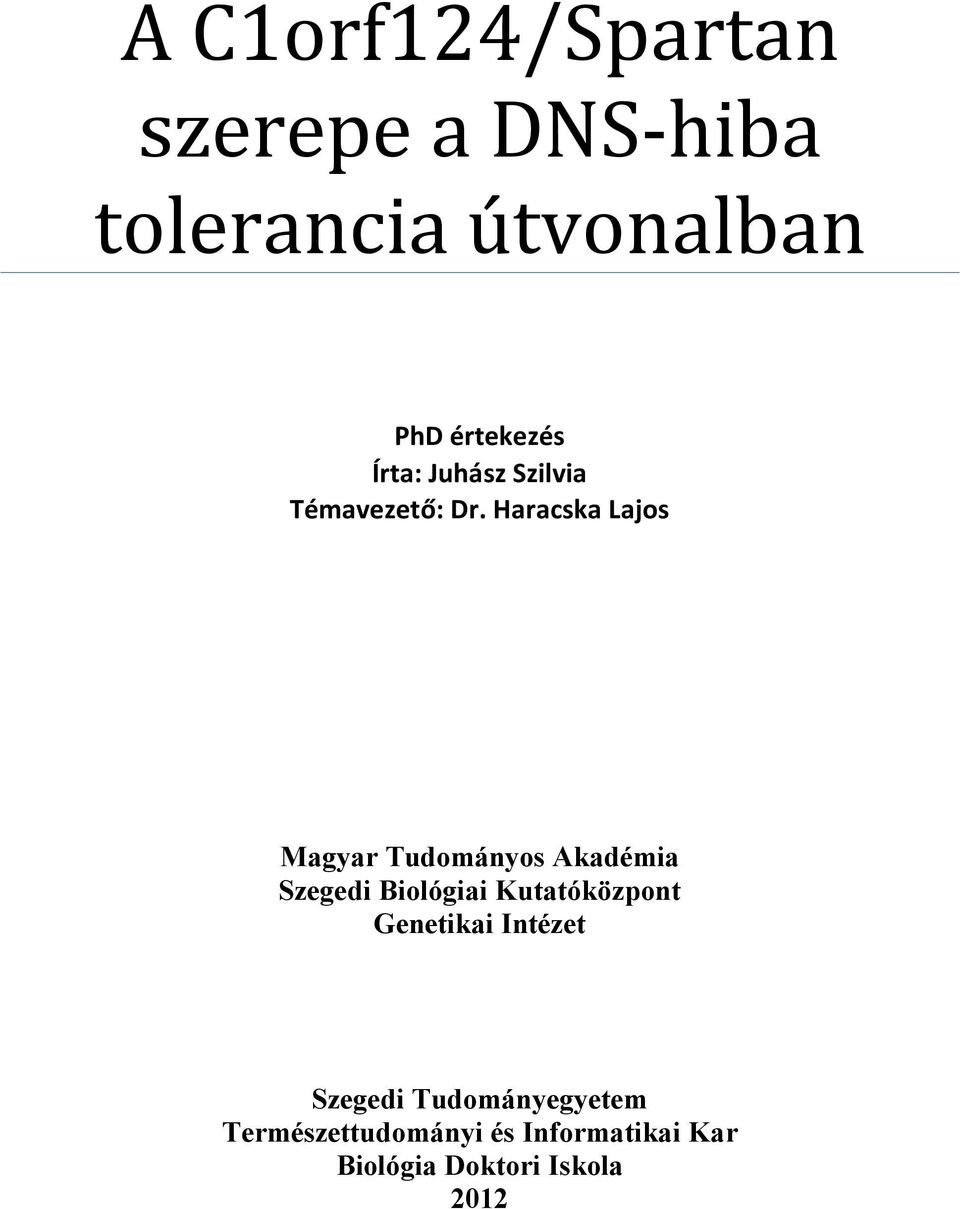 A C1orf124/Spartan szerepe a DNS-hiba tolerancia útvonalban

PhD értekezés
Írta: Juhász Szilvia
Témavezető: Dr. Haracska Lajos

Magyar Tudományos Akadémia
Szegedi Biológiai Kutatóközpont
Genetikai Intézet

Szegedi Tudományegyetem
Természettudományi és Informatikai Kar
Biológia Doktori Iskola
2012